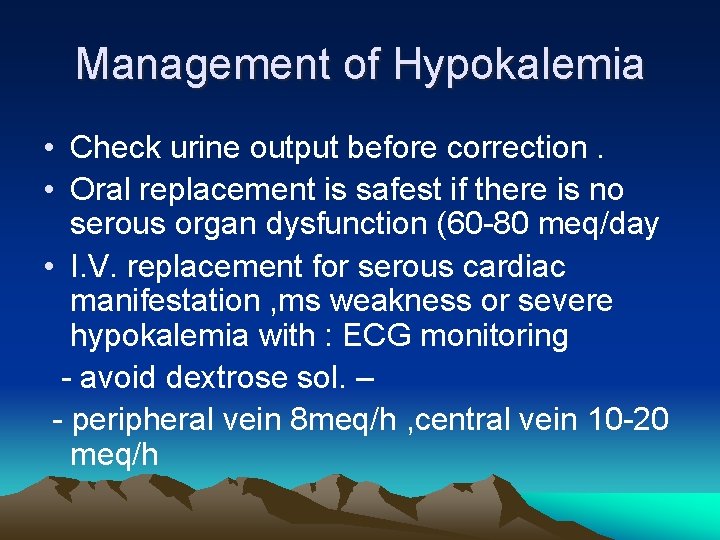 Management of Hypokalemia

• Check urine output before correction .

• Oral replacement is safest if there is no serous organ dysfunction (60-80 meq/day

• I.V. replacement for serous cardiac manifestation ,ms weakness or severe hypokalemia with : ECG monitoring

- avoid dextrose sol. –

- peripheral vein 8meq/h ,central vein 10-20 meq/h